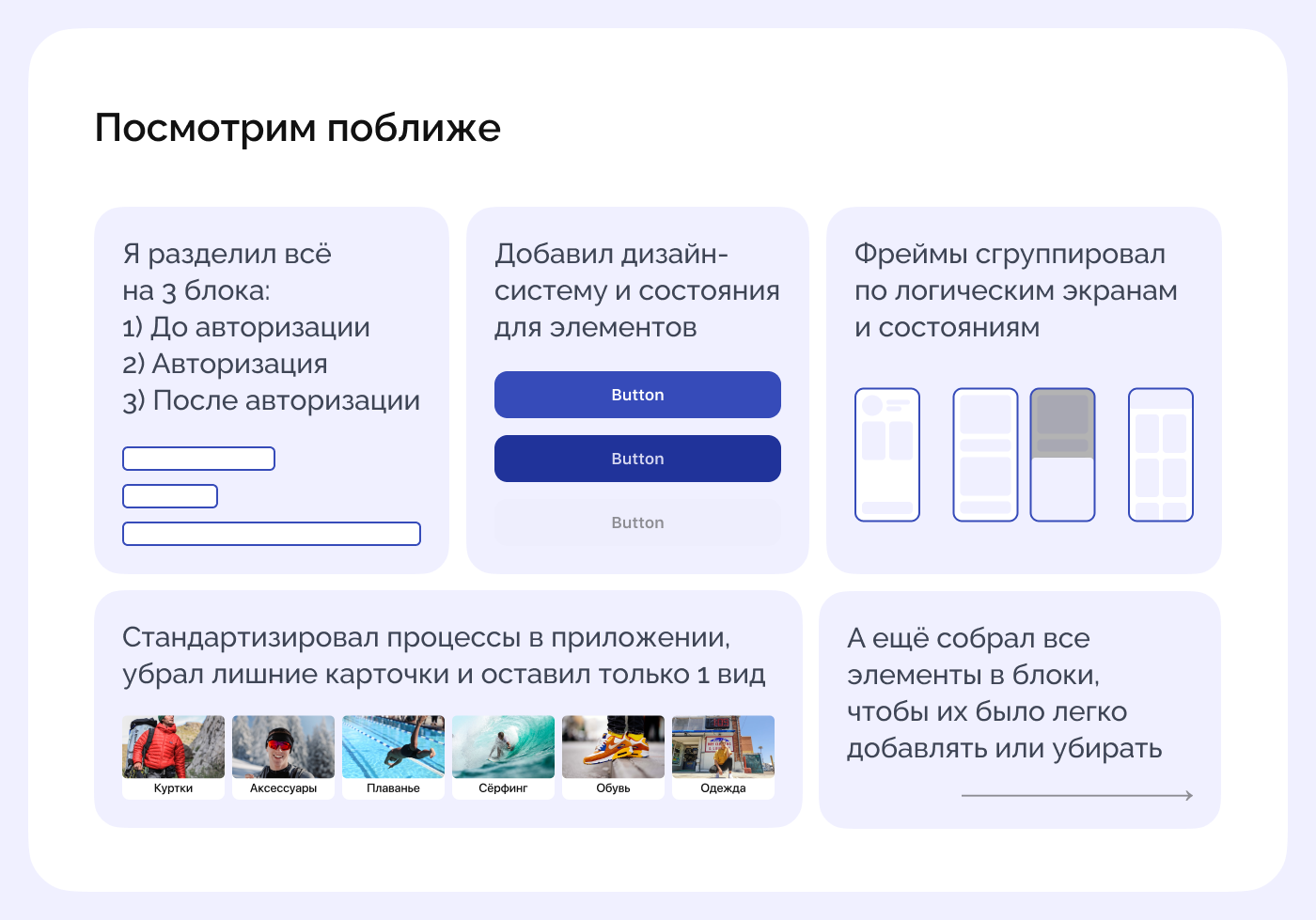 Посмотрим поближе

Я разделил всё на 3 блока:
1) До авторизации
2) Авторизация
3) После авторизации

Добавил дизайн-систему и состояния для элементов

Button

Button

Button

Фреймы сгруппировал по логическим экранам и состояниям

Стандартизировал процессы в приложении, убрал лишние карточки и оставил только 1 вид

Куртки
Аксессуары
Плаванье
Сёрфинг
Обувь
Одежда

А ещё собрал все элементы в блоки, чтобы их было легко добавлять или убирать